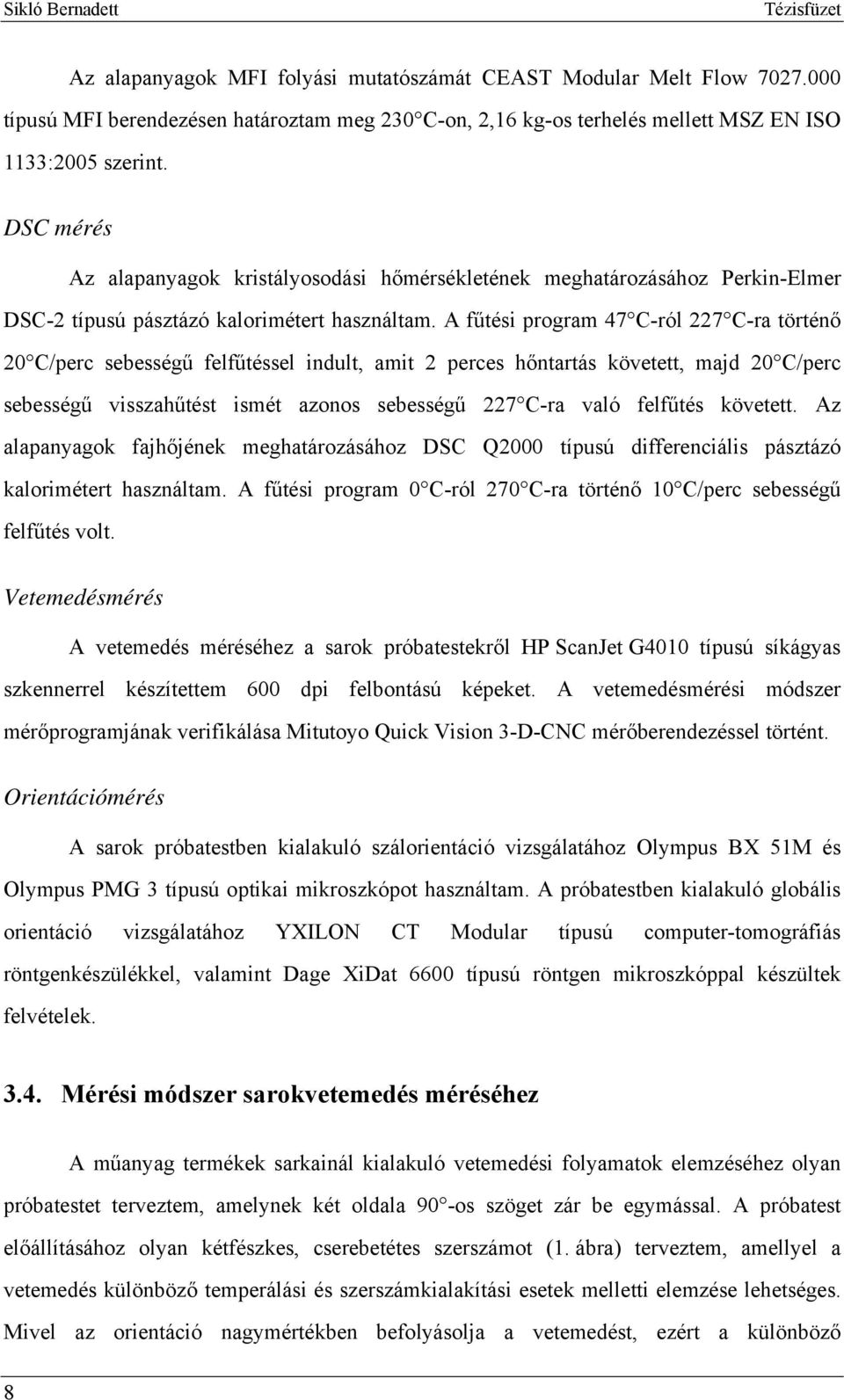 Sikló Bernadett

Tézisfüzet

Az alapanyagok MFI folyási mutatószámát CEAST Modular Melt Flow 7027.000 típusú MFI berendezésen határoztam meg 230 C-on, 2,16 kg-os terhelés mellett MSZ EN ISO 1133:2005 szerint.

DSC mérés

Az alapanyagok kristályosodási hőmérsékletének meghatározásához Perkin-Elmer DSC-2 típusú pásztázó kalorimétert használtam. A fűtési program 47 C-ról 227 C-ra történő 20 C/perc sebességű felfűtéssel indult, amit 2 perces hőntartás követett, majd 20 C/perc sebességű visszahűtést ismét azonos sebességű 227 C-ra való felfűtés követett. Az alapanyagok fajhőjének meghatározásához DSC Q2000 típusú differenciális pásztázó kalorimétert használtam. A fűtési program 0 C-ról 270 C-ra történő 10 C/perc sebességű felfűtés volt.

Vetemedésmérés

A vetemedés méréséhez a sarok próbatestekről HP ScanJet G4010 típusú síkágyas szkennerrel készítettem 600 dpi felbontású képeket. A vetemedésmérési módszer mérőprogramjának verifikálása Mitutoyo Quick Vision 3-D-CNC mérőberendezéssel történt.

Orientációmérés

A sarok próbatestben kialakuló szálorientáció vizsgálatához Olympus BX 51M és Olympus PMG 3 típusú optikai mikroszkópot használtam. A próbatestben kialakuló globális orientáció vizsgálatához YXILON CT Modular típusú computer-tomográfiás röntgenkészülékkel, valamint Dage XiDat 6600 típusú röntgen mikroszkóppal készültek felvételek.

3.4. Mérési módszer sarokvetemedés méréséhez

A műanyag termékek sarkainál kialakuló vetemedési folyamatok elemzéséhez olyan próbatestet terveztem, amelynek két oldala 90 -os szöget zár be egymással. A próbatest előállításához olyan kétfészkes, cserebetétes szerszámot (1. ábra) terveztem, amellyel a vetemedés különböző temperálási és szerszámkialakítási esetek melletti elemzése lehetséges. Mivel az orientáció nagymértékben befolyásolja a vetemedést, ezért a különböző

8